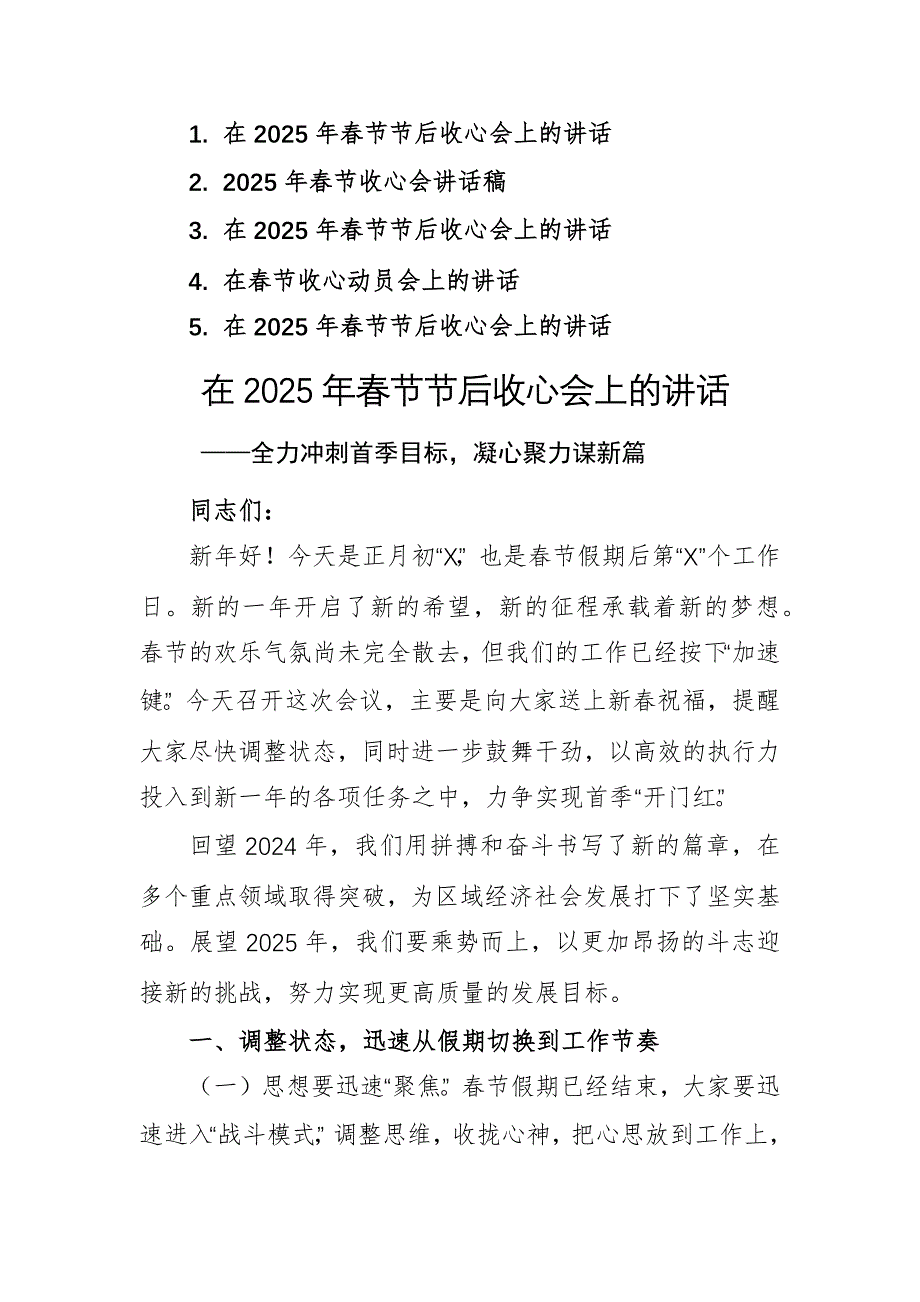 1. 在 2025 年春节节后收心会上的讲话

2. 2025 年春节收心会讲话稿

3. 在 2025 年春节节后收心会上的讲话

4. 在春节收心动员会上的讲话

5. 在 2025 年春节节后收心会上的讲话

在 2025 年春节节后收心会上的讲话

——全力冲刺首季目标，凝心聚力谋新篇

同志们：

新年好！今天是正月初“X”，也是春节假期后第“X”个工作日。新的一年开启了新的希望，新的征程承载着新的梦想。春节的欢乐气氛尚未完全散去，但我们的工作已经按下“加速键”。今天召开这次会议，主要是向大家送上新春祝福，提醒大家尽快调整状态，同时进一步鼓舞干劲，以高效的执行力投入到新一年的各项任务之中，力争实现首季“开门红”。

回望 2024 年，我们用拼搏和奋斗书写了新的篇章，在多个重点领域取得突破，为区域经济社会发展打下了坚实基础。展望 2025 年，我们要乘势而上，以更加昂扬的斗志迎接新的挑战，努力实现更高质量的发展目标。

一、调整状态，迅速从假期切换到工作节奏

（一）思想要迅速“聚焦”。春节假期已经结束，大家要迅速进入“战斗模式”，调整思维，收拢心神，把心思放到工作上，